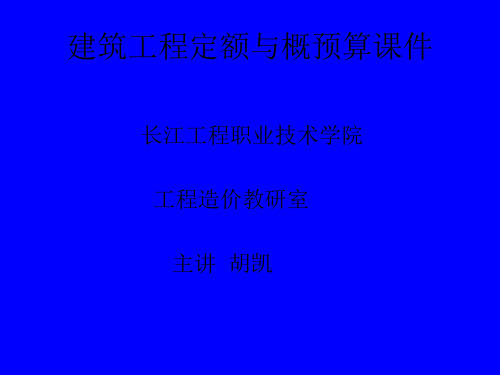 建筑工程定额与概预算课件

长江工程职业技术学院

工程造价教研室

主讲 胡凯